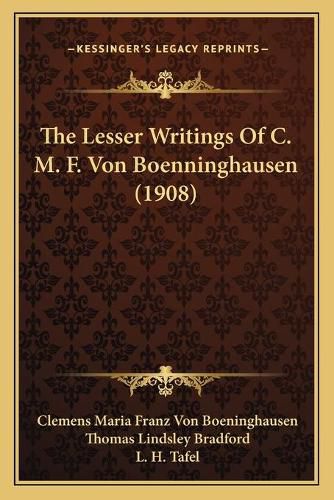 —KESSINGER'S LEGACY REPRINTS—

The Lesser Writings Of C. M. F. Von Boenninghausen (1908)

Clemens Maria Franz Von Boeninghausen
Thomas Lindsley Bradford
L. H. Tafel